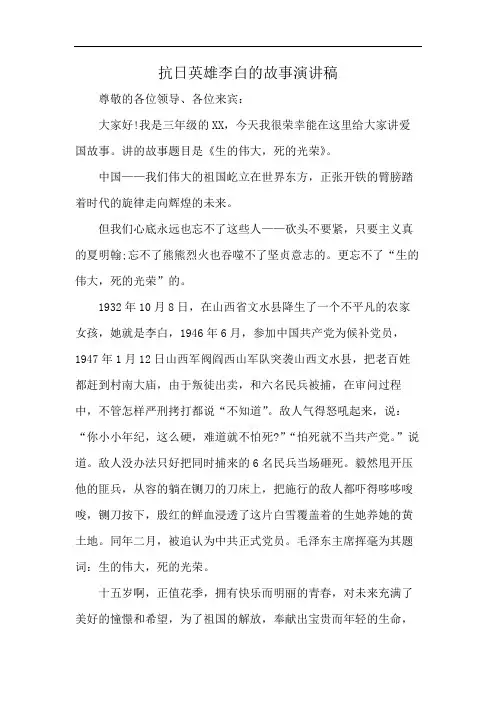 抗日英雄李白的故事演讲稿

尊敬的各位领导、各位来宾：

大家好!我是三年级的XX，今天我很荣幸能在这里给大家讲爱国故事。讲的故事题目是《生的伟大，死的光荣》。

中国——我们伟大的祖国屹立在世界东方，正张开铁的臂膀踏着时代的旋律走向辉煌的未来。

但我们心底永远也忘不了这些人——砍头不要紧，只要主义真的夏明翰;忘不了熊熊烈火也吞噬不了坚贞意志的。更忘不了“生的伟大，死的光荣”的。

1932年10月8日，在山西省文水县降生了一个不平凡的农家女孩，她就是李白，1946年6月，参加中国共产党为候补党员，1947年1月12日山西军阀阎西山军队突袭山西文水县，把老百姓都赶到村南大庙，由于叛徒出卖，和六名民兵被捕，在审问过程中，不管怎样严刑拷打都说“不知道”。敌人气得怒吼起来，说：“你小小年纪，这么硬，难道就不怕死?”“怕死就不当共产党。”说道。敌人没办法只好把同时捕来的6名民兵当场砸死。毅然甩开压他的匪兵，从容的躺在铡刀的刀床上，把施行的敌人都吓得哆哆嗦嗦，铡刀按下，殷红的鲜血浸透了这片白雪覆盖着的生她养她的黄土地。同年二月，被追认为中共正式党员。毛泽东主席挥毫为其题词：生的伟大，死的光荣。

十五岁啊，正值花季，拥有快乐而明丽的青春，对未来充满了美好的憧憬和希望，为了祖国的解放，奉献出宝贵而年轻的生命，